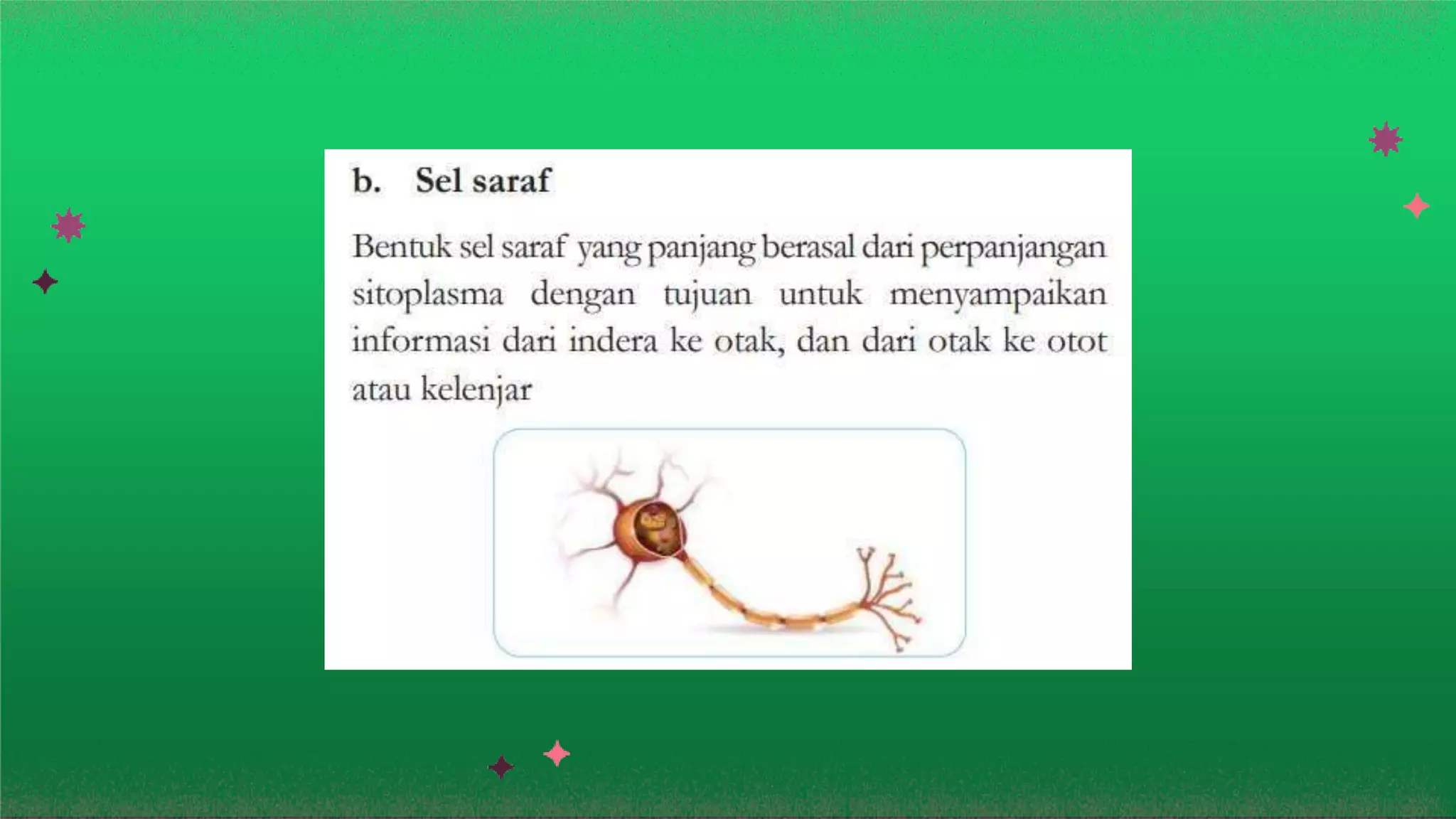 b. Sel saraf

Bentuk sel saraf yang panjang berasal dari perpanjangan sitoplasma dengan tujuan untuk menyampaikan informasi dari indera ke otak, dan dari otak ke otot atau kelenjar